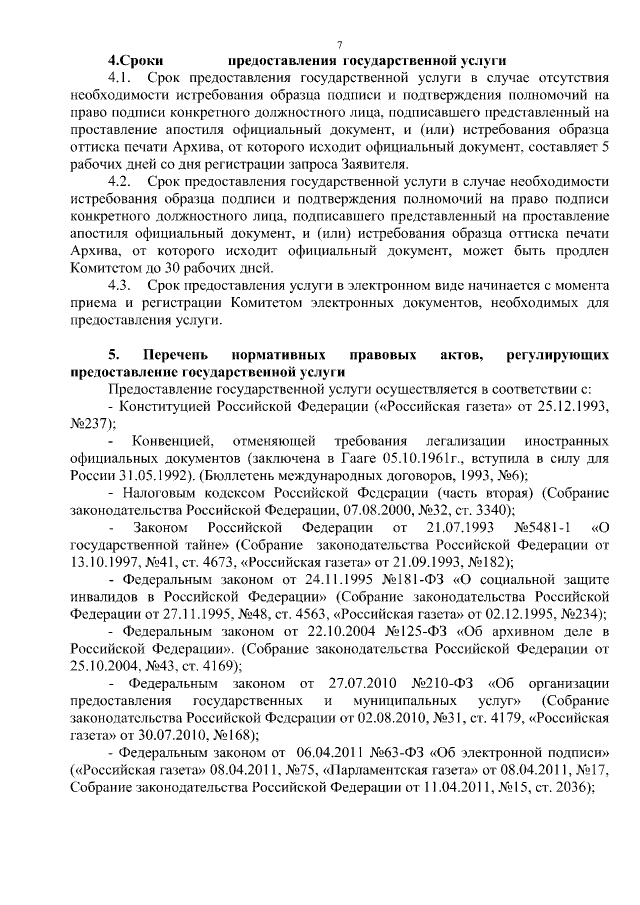 7

4.Сроки предоставления государственной услуги

4.1. Срок предоставления государственной услуги в случае отсутствия необходимости истребования образца подписи и подтверждения полномочий на право подписи конкретного должностного лица, подписавшего представленный на проставление апостиля официальный документ, и (или) истребования образца оттиска печати Архива, от которого исходит официальный документ, составляет 5 рабочих дней со дня регистрации запроса Заявителя.

4.2. Срок предоставления государственной услуги в случае необходимости истребования образца подписи и подтверждения полномочий на право подписи конкретного должностного лица, подписавшего представленный на проставление апостиля официальный документ, и (или) истребования образца оттиска печати Архива, от которого исходит официальный документ, может быть продлен Комитетом до 30 рабочих дней.

4.3. Срок предоставления услуги в электронном виде начинается с момента приема и регистрации Комитетом электронных документов, необходимых для предоставления услуги.

5. Перечень нормативных правовых актов, регулирующих предоставление государственной услуги

Предоставление государственной услуги осуществляется в соответствии с:

- Конституцией Российской Федерации («Российская газета» от 25.12.1993, №237);

- Конвенцией, отменяющей требования легализации иностранных официальных документов (заключена в Гааге 05.10.1961г., вступила в силу для России 31.05.1992). (Бюллетень международных договоров, 1993, №6);

- Налоговым кодексом Российской Федерации (часть вторая) (Собрание законодательства Российской Федерации, 07.08.2000, №32, ст. 3340);

- Законом Российской Федерации от 21.07.1993 №5481-1 «О государственной тайне» (Собрание законодательства Российской Федерации от 13.10.1997, №41, ст. 4673, «Российская газета» от 21.09.1993, №182);

- Федеральным законом от 24.11.1995 №181-ФЗ «О социальной защите инвалидов в Российской Федерации» (Собрание законодательства Российской Федерации от 27.11.1995, №48, ст. 4563, «Российская газета» от 02.12.1995, №234);

- Федеральным законом от 22.10.2004 №125-ФЗ «Об архивном деле в Российской Федерации». (Собрание законодательства Российской Федерации от 25.10.2004, №43, ст. 4169);

- Федеральным законом от 27.07.2010 №210-ФЗ «Об организации предоставления государственных и муниципальных услуг» (Собрание законодательства Российской Федерации от 02.08.2010, №31, ст. 4179, «Российская газета» от 30.07.2010, №168);

- Федеральным законом от 06.04.2011 №63-ФЗ «Об электронной подписи» («Российская газета» 08.04.2011, №75, «Парламентская газета» от 08.04.2011, №17, Собрание законодательства Российской Федерации от 11.04.2011, №15, ст. 2036);